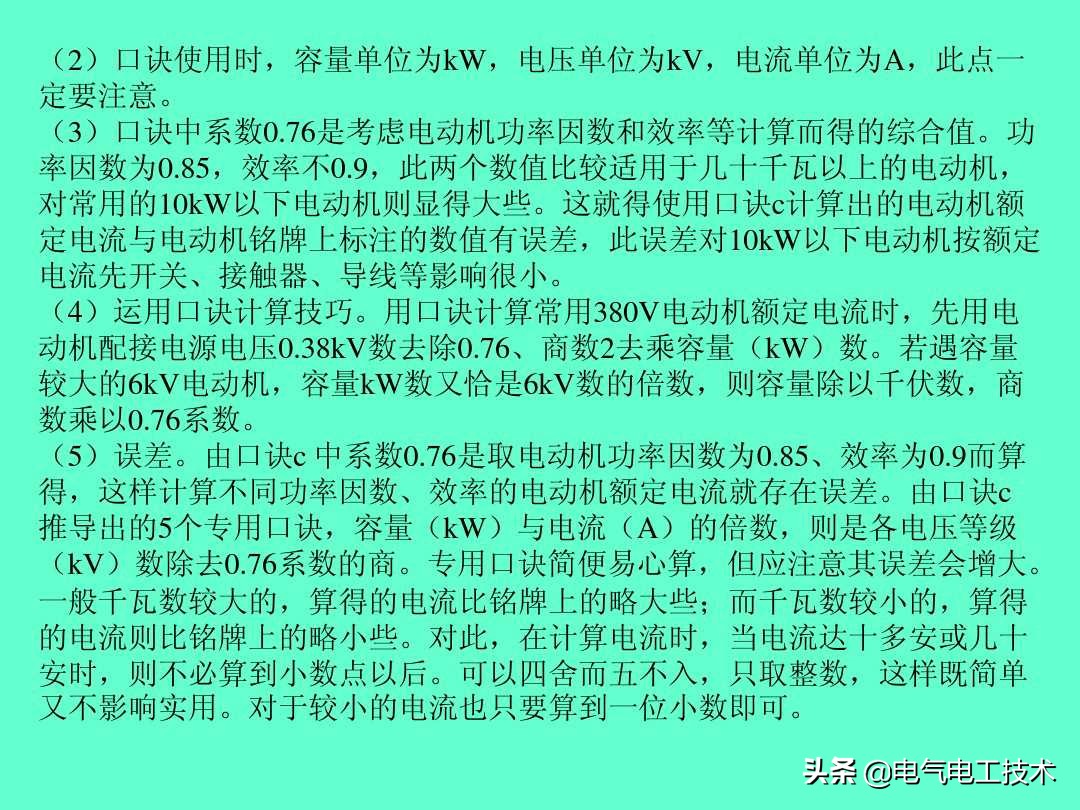 （2）口诀使用时，容量单位为kW，电压单位为kV，电流单位为A，此点一定要注意。
（3）口诀中系数0.76是考虑电动机功率因数和效率等计算而得的综合值。功率因数为0.85，效率不0.9，此两个数值比较适用于几十千瓦以上的电动机，对常用的10kW以下电动机则显得大些。这就得使用口诀c计算出的电动机额定电流与电动机铭牌上标注的数值有误差，此误差对10kW以下电动机按额定电流先开关、接触器、导线等影响很小。
（4）运用口诀计算技巧。用口诀计算常用380V电动机额定电流时，先用电动机配接电源电压0.38kV数去除0.76、商数2去乘容量（kW）数。若遇容量较大的6kV电动机，容量kW数又恰是6kV数的倍数，则容量除以千伏数，商数乘以0.76系数。
（5）误差。由口诀c 中系数0.76是取电动机功率因数为0.85、效率为0.9而算得，这样计算不同功率因数、效率的电动机额定电流就存在误差。由口诀c推导出的5个专用口诀，容量（kW）与电流（A）的倍数，则是各电压等级（kV）数除去0.76系数的商。专用口诀简便易心算，但应注意其误差会增大。一般千瓦数较大的，算得的电流比铭牌上的略大些；而千瓦数较小的，算得的电流则比铭牌上的略小些。对此，在计算电流时，当电流达十多安或几十安时，则不必算到小数点以后。可以四舍而五不入，只取整数，这样既简单又不影响实用。对于较小的电流也只要算到一位小数即可。

头条 @电气电工技术